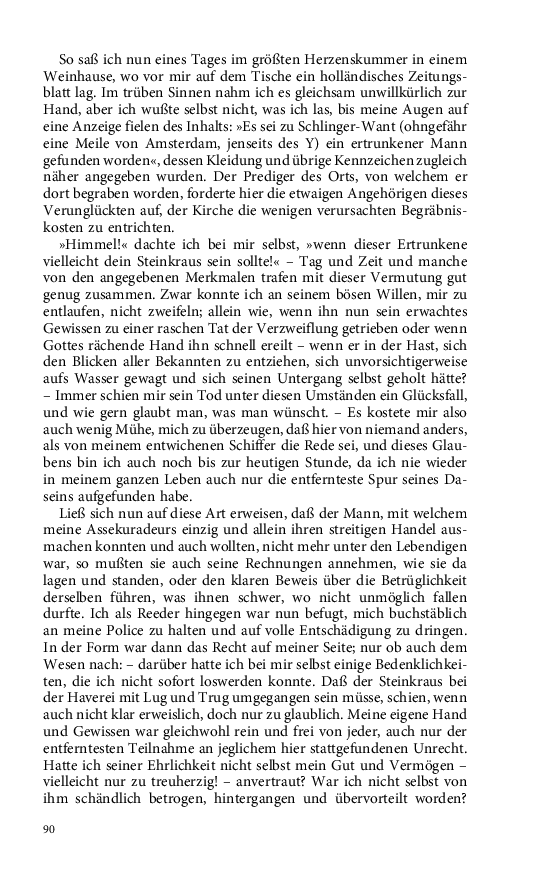 So saß ich nun eines Tages im größten Herzenskummer in einem Weinhause, wo vor mir auf dem Tische ein holländisches Zeitungsblatt lag. Im trüben Sinnen nahm ich es gleichsam unwillkürlich zur Hand, aber ich wußte selbst nicht, was ich las, bis meine Augen auf eine Anzeige fielen des Inhalts: »Es sei zu Schlinger-Want (ohngefähr eine Meile von Amsterdam, jenseits des Y) ein ertrunkener Mann gefunden worden«, dessen Kleidung und übrige Kennzeichen zugleich näher angegeben wurden. Der Prediger des Orts, von welchem er dort begraben worden, forderte hier die etwaigen Angehörigen dieses Verunglückten auf, der Kirche die wenigen verursachten Begräbniskosten zu entrichten.

»Himmel!« dachte ich bei mir selbst, »wenn dieser Ertrunkene vielleicht dein Steinkraus sein sollte!« – Tag und Zeit und manche von den angegebenen Merkmalen trafen mit dieser Vermutung gut genug zusammen. Zwar konnte ich an seinem bösen Willen, mir zu entlaufen, nicht zweifeln; allein wie, wenn ihn nun sein erwachtes Gewissen zu einer raschen Tat der Verzweiflung getrieben oder wenn Gottes rächende Hand ihn schnell ereilt – wenn er in der Hast, sich den Blicken aller Bekannten zu entziehen, sich unvorsichtigerweise aufs Wasser gewagt und sich seinen Untergang selbst geholt hätte? – Immer schien mir sein Tod unter diesen Umständen ein Glücksfall, und wie gern glaubt man, was man wünscht. – Es kostete mir also auch wenig Mühe, mich zu überzeugen, daß hier von niemand anders, als von meinem entwichenen Schiffer die Rede sei, und dieses Glaubens bin ich auch noch bis zur heutigen Stunde, da ich nie wieder in meinem ganzen Leben auch nur die entfernteste Spur seines Daseins aufgefunden habe.

Ließ sich nun auf diese Art erweisen, daß der Mann, mit welchem meine Assekuradeurs einzig und allein ihren streitigen Handel ausmachen konnten und auch wollten, nicht mehr unter den Lebendigen war, so mußten sie auch seine Rechnungen annehmen, wie sie da lagen und standen, oder den klaren Beweis über die Betrüglichkeit derselben führen, was ihnen schwer, wo nicht unmöglich fallen durfte. Ich als Reeder hingegen war nun befugt, mich buchstäblich an meine Police zu halten und auf volle Entschädigung zu dringen. In der Form war dann das Recht auf meiner Seite; nur ob auch dem Wesen nach: – darüber hatte ich bei mir selbst einige Bedenklichkeiten, die ich nicht sofort loswerden konnte. Daß der Steinkraus bei der Haverei mit Lug und Trug umgegangen sein müsse, schien, wenn auch nicht klar erweislich, doch nur zu glaublich. Meine eigene Hand und Gewissen war gleichwohl rein und frei von jeder, auch nur der entferntesten Teilnahme an jeglichem hier stattgefundenen Unrecht. Hatte ich seiner Ehrlichkeit nicht selbst mein Gut und Vermögen – vielleicht nur zu treuherzig! – anvertraut? War ich nicht selbst von ihm schändlich betrogen, hintergangen und übervorteilt worden?

90